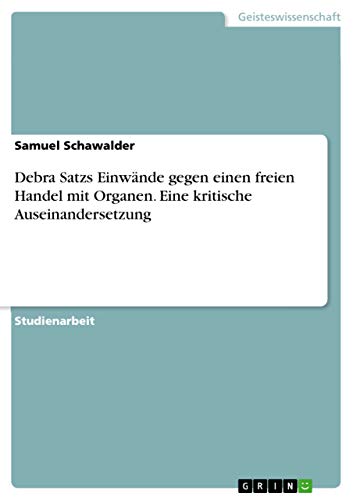 Geisteswissenschaft

Samuel Schawalder

Debra Satzs Einwände gegen einen freien Handel mit Organen. Eine kritische Auseinandersetzung

Studienarbeit

GRIN